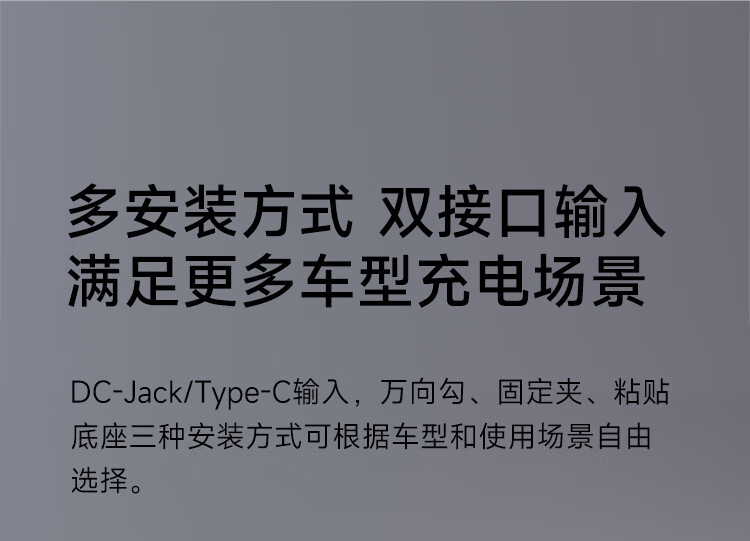 多安装方式 双接口输入
满足更多车型充电场景

DC-Jack/Type-C输入，万向勾、固定夹、粘贴底座三种安装方式可根据车型和使用场景自由选择。